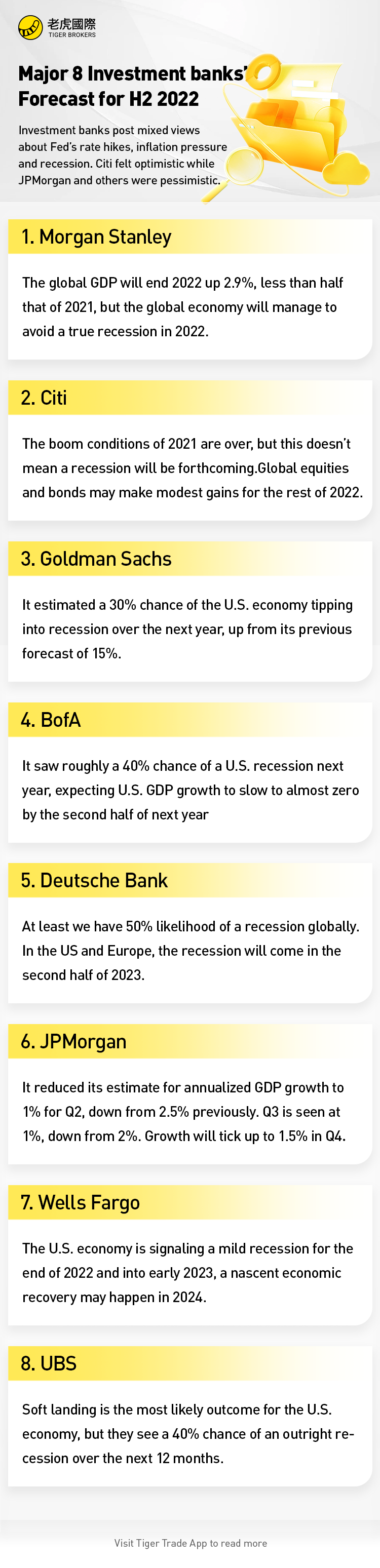 老虎國際
TIGER BROKERS

Major 8 Investment banks' Forecast for H2 2022

Investment banks post mixed views about Fed's rate hikes, inflation pressure and recession. Citi felt optimistic while JPMorgan and others were pessimistic.

1. Morgan Stanley

The global GDP will end 2022 up 2.9%, less than half that of 2021, but the global economy will manage to avoid a true recession in 2022.

2. Citi

The boom conditions of 2021 are over, but this doesn't mean a recession will be forthcoming.Global equities and bonds may make modest gains for the rest of 2022.

3. Goldman Sachs

It estimated a 30% chance of the U.S. economy tipping into recession over the next year, up from its previous forecast of 15%.

4. BofA

It saw roughly a 40% chance of a U.S. recession next year, expecting U.S. GDP growth to slow to almost zero by the second half of next year

5. Deutsche Bank

At least we have 50% likelihood of a recession globally. In the US and Europe, the recession will come in the second half of 2023.

6. JPMorgan

It reduced its estimate for annualized GDP growth to 1% for Q2, down from 2.5% previously. Q3 is seen at 1%, down from 2%. Growth will tick up to 1.5% in Q4.

7. Wells Fargo

The U.S. economy is signaling a mild recession for the end of 2022 and into early 2023, a nascent economic recovery may happen in 2024.

8. UBS

Soft landing is the most likely outcome for the U.S. economy, but they see a 40% chance of an outright recession over the next 12 months.

Visit Tiger Trade App to read more